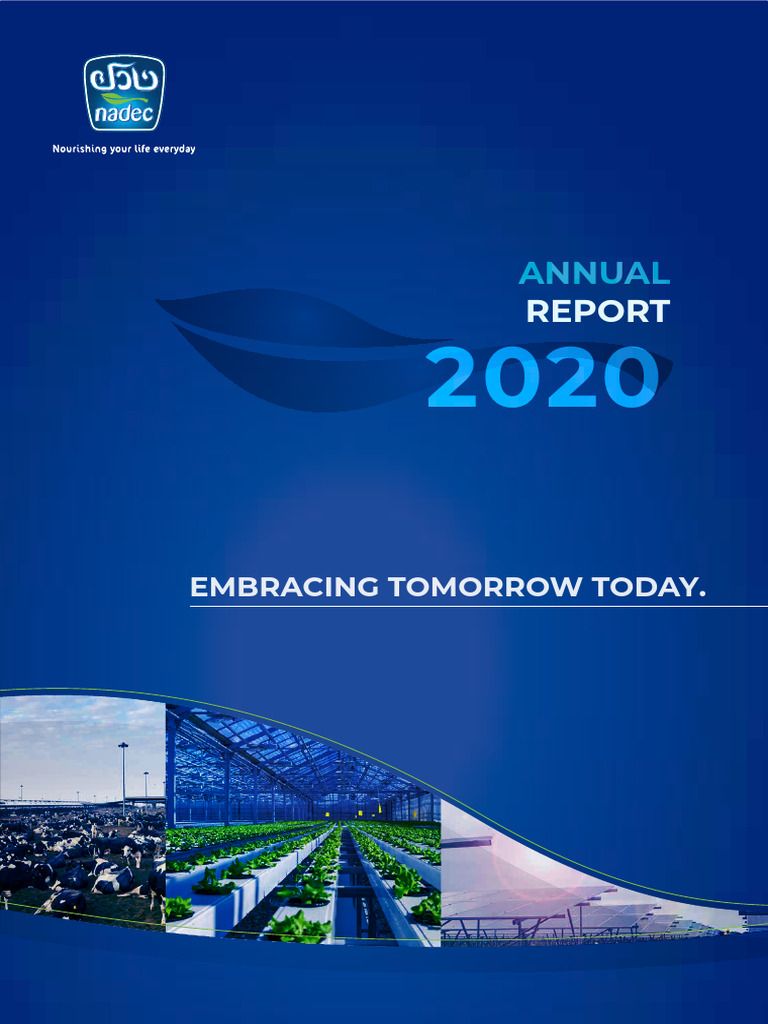 نادك
nadec
Nourishing your life everyday

ANNUAL
REPORT
2020

EMBRACING TOMORROW TODAY.